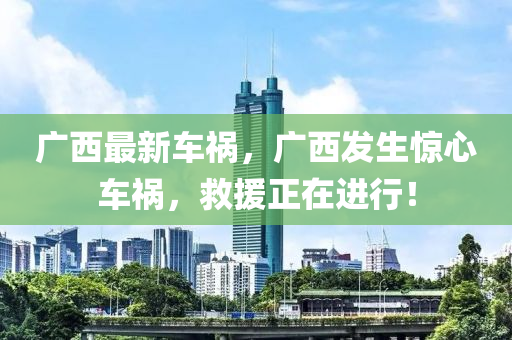 广西最新车祸，广西发生惊心车祸，救援正在进行！